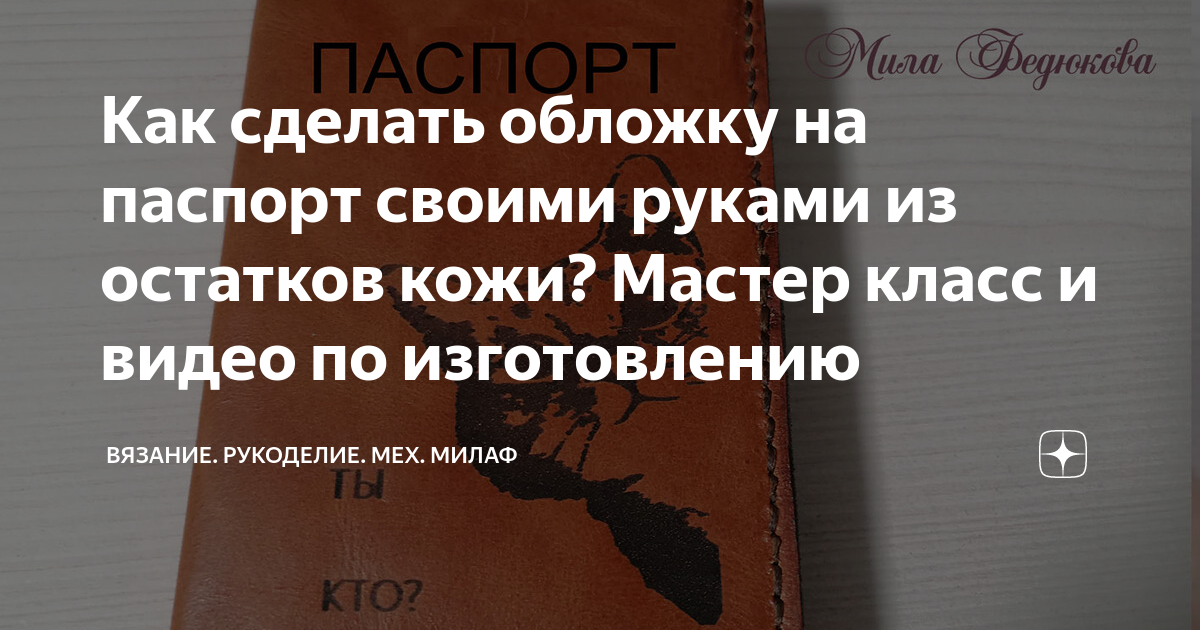 ПАСПОРТ

Мила Федюкова

Как сделать обложку на паспорт своими руками из остатков кожи? Мастер класс и видео по изготовлению

ВЯЗАНИЕ. РУКОДЕЛИЕ. МЕХ. МИЛАФ

ТЫ

КТО?